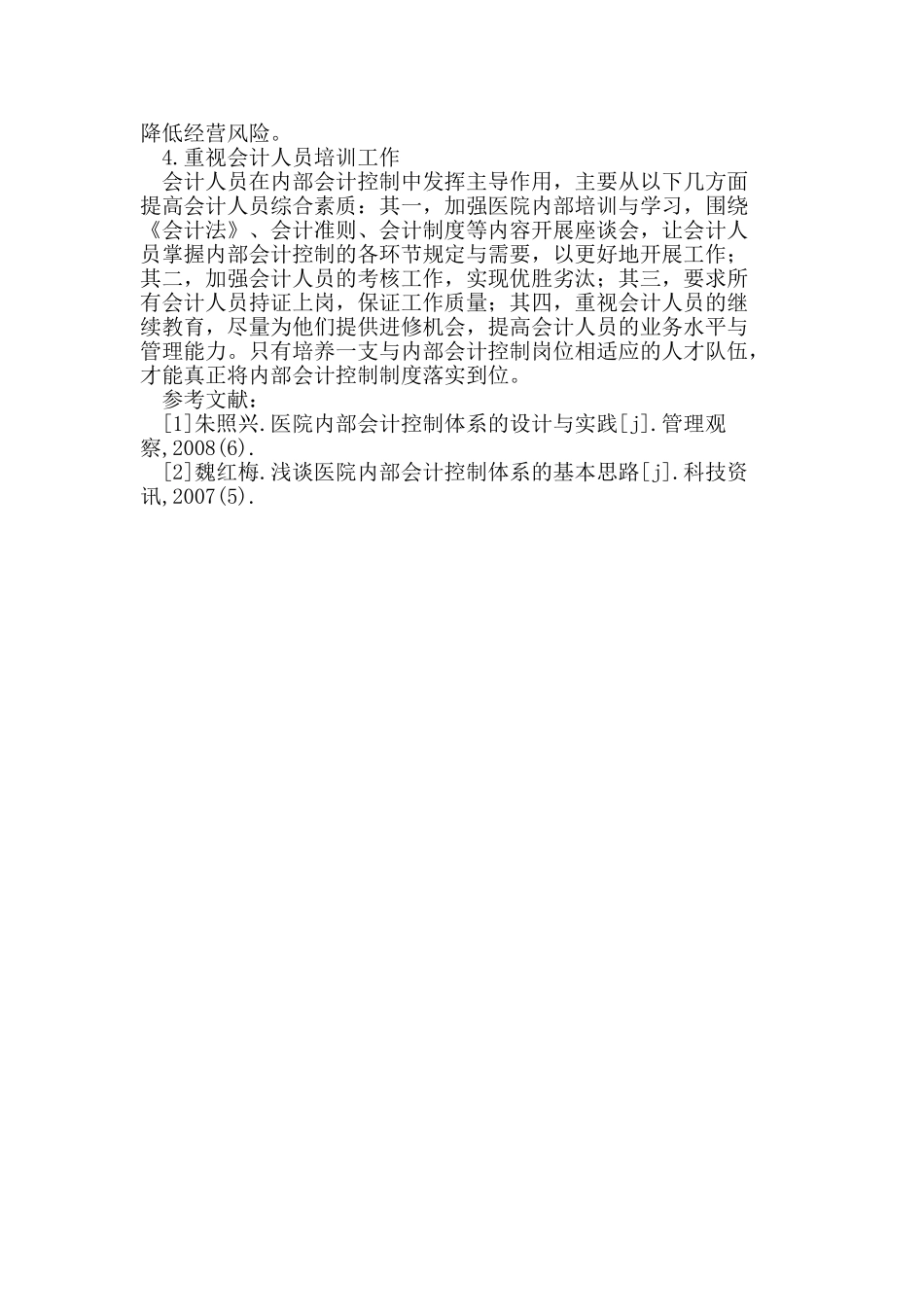 降低经营风险。

4.重视会计人员培训工作

会计人员在内部会计控制中发挥主导作用，主要从以下几方面提高会计人员综合素质：其一，加强医院内部培训与学习，围绕《会计法》、会计准则、会计制度等内容开展座谈会，让会计人员掌握内部会计控制的各环节规定与需要，以更好地开展工作；其二，加强会计人员的考核工作，实现优胜劣汰；其三，要求所有会计人员持证上岗，保证工作质量；其四，重视会计人员的继续教育，尽量为他们提供进修机会，提高会计人员的业务水平与管理能力。只有培养一支与内部会计控制岗位相适应的人才队伍，才能真正将内部会计控制制度落实到位。

参考文献：

[1]朱照兴.医院内部会计控制体系的设计与实践[j].管理观察,2008(6).

[2]魏红梅.浅谈医院内部会计控制体系的基本思路[j].科技资讯,2007(5).